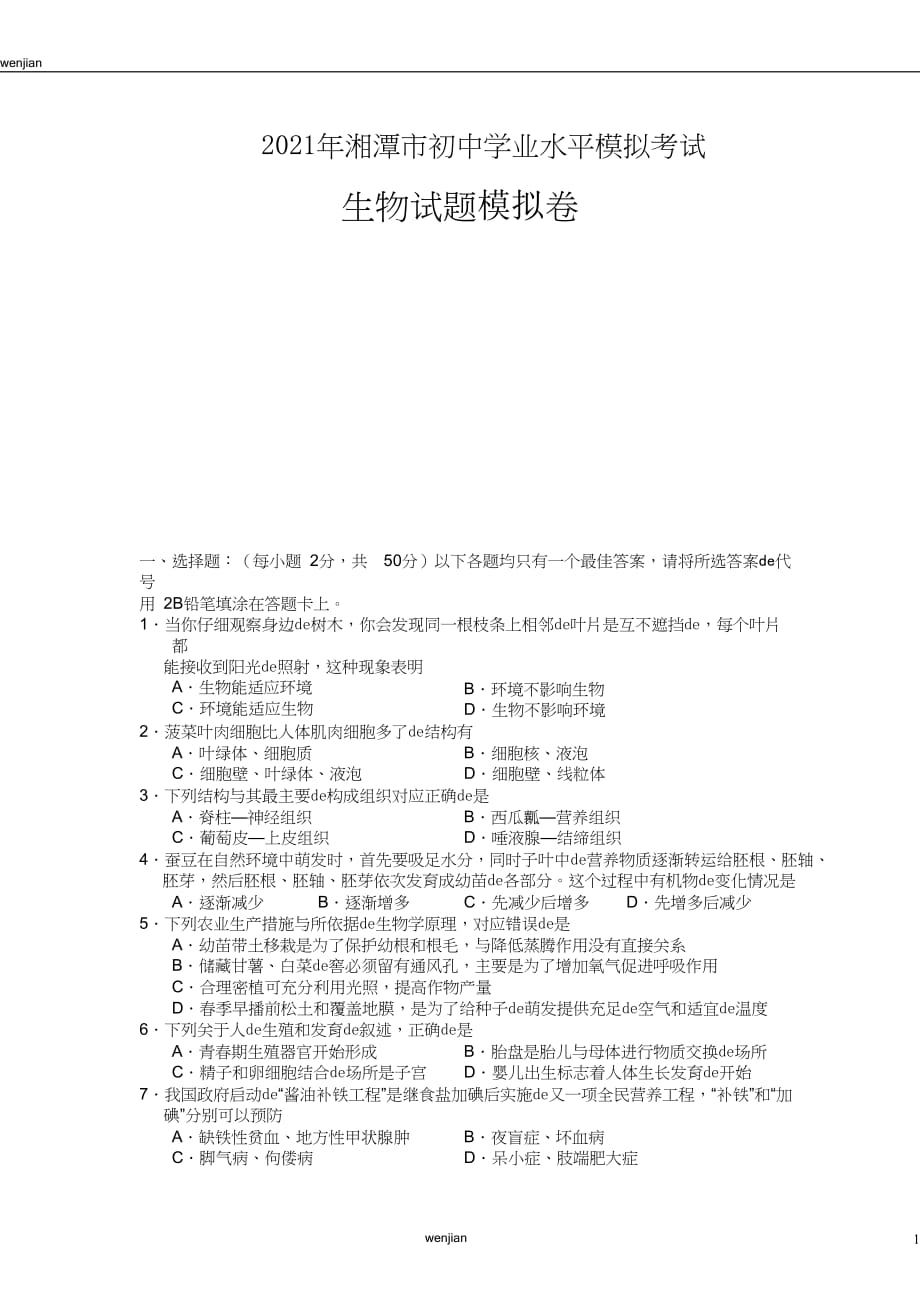 wenjian

2021年湘潭市初中学业水平模拟考试

生物试题模拟卷

一、选择题：（每小题 2分，共 50分）以下各题均只有一个最佳答案，请将所选答案de代号用 2B铅笔填涂在答题卡上。

1．当你仔细观察身边de树木，你会发现同一根枝条上相邻de叶片是互不遮挡de，每个叶片都能接收到阳光de照射，这种现象表明

A．生物能适应环境　　B．环境不影响生物

C．环境能适应生物　　D．生物不影响环境

2．菠菜叶肉细胞比人体肌肉细胞多了de结构有

A．叶绿体、细胞质　　B．细胞核、液泡

C．细胞壁、叶绿体、液泡　　D．细胞壁、线粒体

3．下列结构与其最主要de构成组织对应正确de是

A．脊柱—神经组织　　B．西瓜瓤—营养组织

C．葡萄皮—上皮组织　　D．唾液腺—结缔组织

4．蚕豆在自然环境中萌发时，首先要吸足水分，同时子叶中de营养物质逐渐转运给胚根、胚轴、胚芽，然后胚根、胚轴、胚芽依次发育成幼苗de各部分。这个过程中有机物de变化情况是

A．逐渐减少　　B．逐渐增多　　C．先减少后增多　　D．先增多后减少

5．下列农业生产措施与所依据de生物学原理，对应错误de是

A．幼苗带土移栽是为了保护幼根和根毛，与降低蒸腾作用没有直接关系

B．储藏甘薯、白菜de窖必须留有通风孔，主要是为了增加氧气促进呼吸作用

C．合理密植可充分利用光照，提高作物产量

D．春季早播前松土和覆盖地膜，是为了给种子de萌发提供充足de空气和适宜de温度

6．下列关于人de生殖和发育de叙述，正确de是

A．青春期生殖器官开始形成　　B．胎盘是胎儿与母体进行物质交换de场所

C．精子和卵细胞结合de场所是子宫　　D．婴儿出生标志着人体生长发育de开始

7．我国政府启动de“酱油补铁工程”是继食盐加碘后实施de又一项全民营养工程，“补铁”和“加碘”分别可以预防

A．缺铁性贫血、地方性甲状腺肿　　B．夜盲症、坏血病

C．脚气病、佝偻病　　D．呆小症、肢端肥大症

wenjian

1